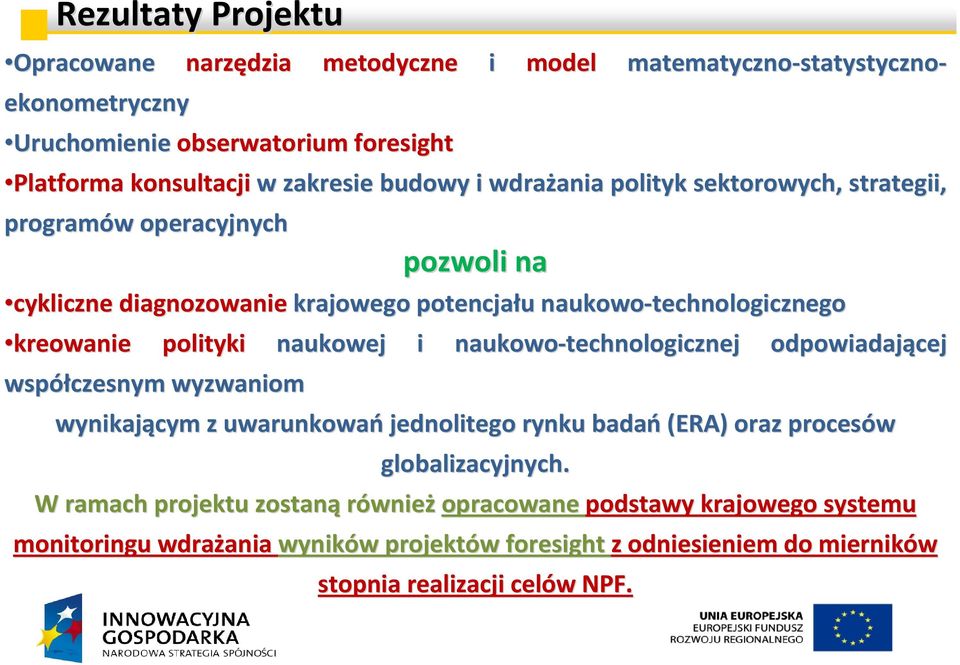 Rezultaty Projektu

•Opracowane narzędzia metodyczne i model matematyczno-statystyczno-ekonometryczny

•Uruchomienie obserwatorium foresight

•Platforma konsultacji w zakresie budowy i wdrażania polityk sektorowych, strategii, programów operacyjnych

pozwoli na

•cykliczne diagnozowanie krajowego potencjału naukowo-technologicznego

•kreowanie polityki naukowej i naukowo-technologicznej odpowiadającej współczesnym wyzwaniom

wynikającym z uwarunkowań jednolitego rynku badań (ERA) oraz procesów globalizacyjnych.

W ramach projektu zostaną również opracowane podstawy krajowego systemu monitoringu wdrażania wyników projektów foresight z odniesieniem do mierników stopnia realizacji celów NPF.

INNOWACYJNA GOSPODARKA
NARODOWA STRATEGIA SPÓJNOŚCI

UNIA EUROPEJSKA
EUROPEJSKI FUNDUSZ ROZWOJU REGIONALNEGO